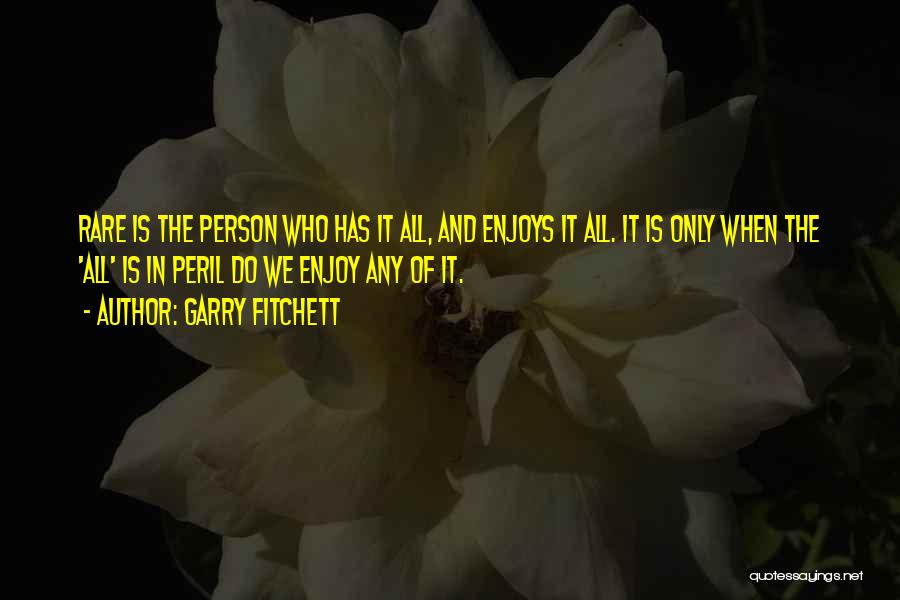 RARE IS THE PERSON WHO HAS IT ALL, AND ENJOYS IT ALL. IT IS ONLY WHEN THE 'ALL' IS IN PERIL DO WE ENJOY ANY OF IT.

- AUTHOR: GARRY FITCHETT

quotessayings.net